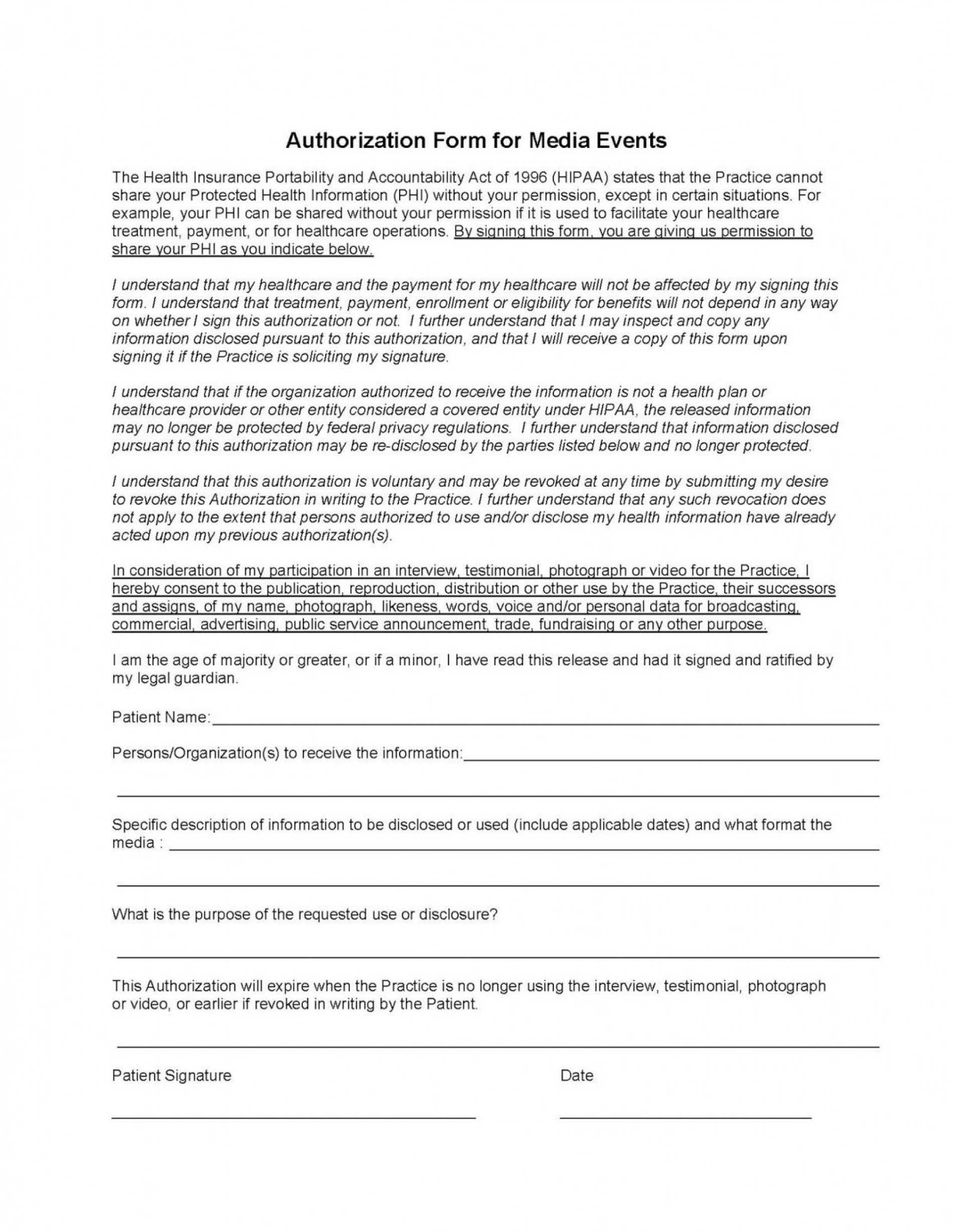 Authorization Form for Media Events

The Health Insurance Portability and Accountability Act of 1996 (HIPAA) states that the Practice cannot share your Protected Health Information (PHI) without your permission, except in certain situations. For example, your PHI can be shared without your permission if it is used to facilitate your healthcare treatment, payment, or for healthcare operations. By signing this form, you are giving us permission to share your PHI as you indicate below.

I understand that my healthcare and the payment for my healthcare will not be affected by my signing this form. I understand that treatment, payment, enrollment or eligibility for benefits will not depend in any way on whether I sign this authorization or not. I further understand that I may inspect and copy any information disclosed pursuant to this authorization, and that I will receive a copy of this form upon signing it if the Practice is soliciting my signature.

I understand that if the organization authorized to receive the information is not a health plan or healthcare provider or other entity considered a covered entity under HIPAA, the released information may no longer be protected by federal privacy regulations. I further understand that information disclosed pursuant to this authorization may be re-disclosed by the parties listed below and no longer protected.

I understand that this authorization is voluntary and may be revoked at any time by submitting my desire to revoke this Authorization in writing to the Practice. I further understand that any such revocation does not apply to the extent that persons authorized to use and/or disclose my health information have already acted upon my previous authorization(s).

In consideration of my participation in an interview, testimonial, photograph or video for the Practice, I hereby consent to the publication, reproduction, distribution or other use by the Practice, their successors and assigns, of my name, photograph, likeness, words, voice and/or personal data for broadcasting, commercial, advertising, public service announcement, trade, fundraising or any other purpose.

I am the age of majority or greater, or if a minor, I have read this release and had it signed and ratified by my legal guardian.

Patient Name:

Persons/Organization(s) to receive the information:

Specific description of information to be disclosed or used (include applicable dates) and what format the media :

What is the purpose of the requested use or disclosure?

This Authorization will expire when the Practice is no longer using the interview, testimonial, photograph or video, or earlier if revoked in writing by the Patient.

Patient Signature

Date